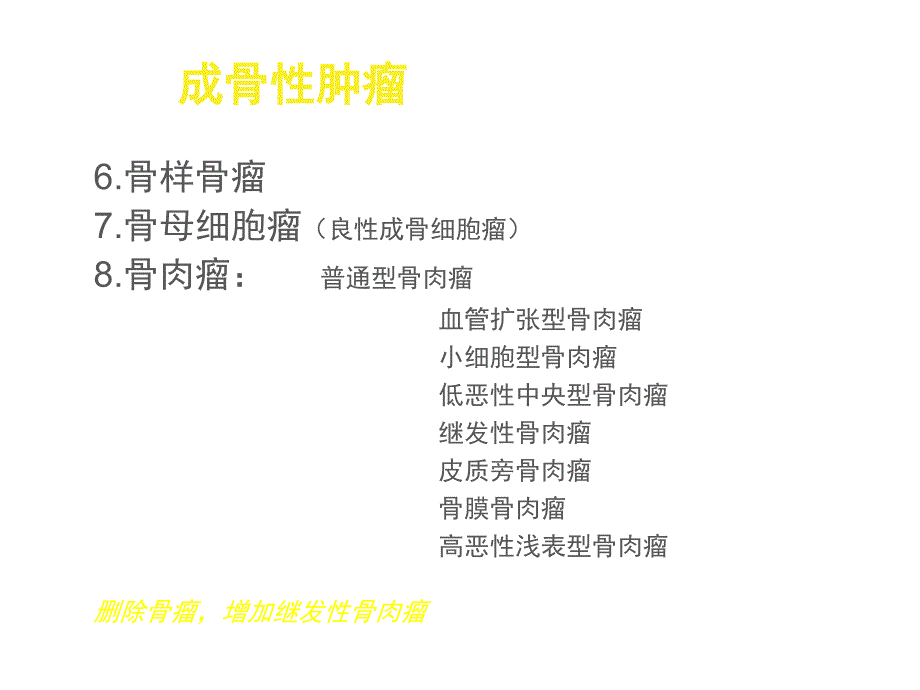 成骨性肿瘤

6.骨样骨瘤
7.骨母细胞瘤（良性成骨细胞瘤）
8.骨肉瘤：　普通型骨肉瘤
血管扩张型骨肉瘤
小细胞型骨肉瘤
低恶性中央型骨肉瘤
继发性骨肉瘤
皮质旁骨肉瘤
骨膜骨肉瘤
高恶性浅表型骨肉瘤

删除骨瘤，增加继发性骨肉瘤